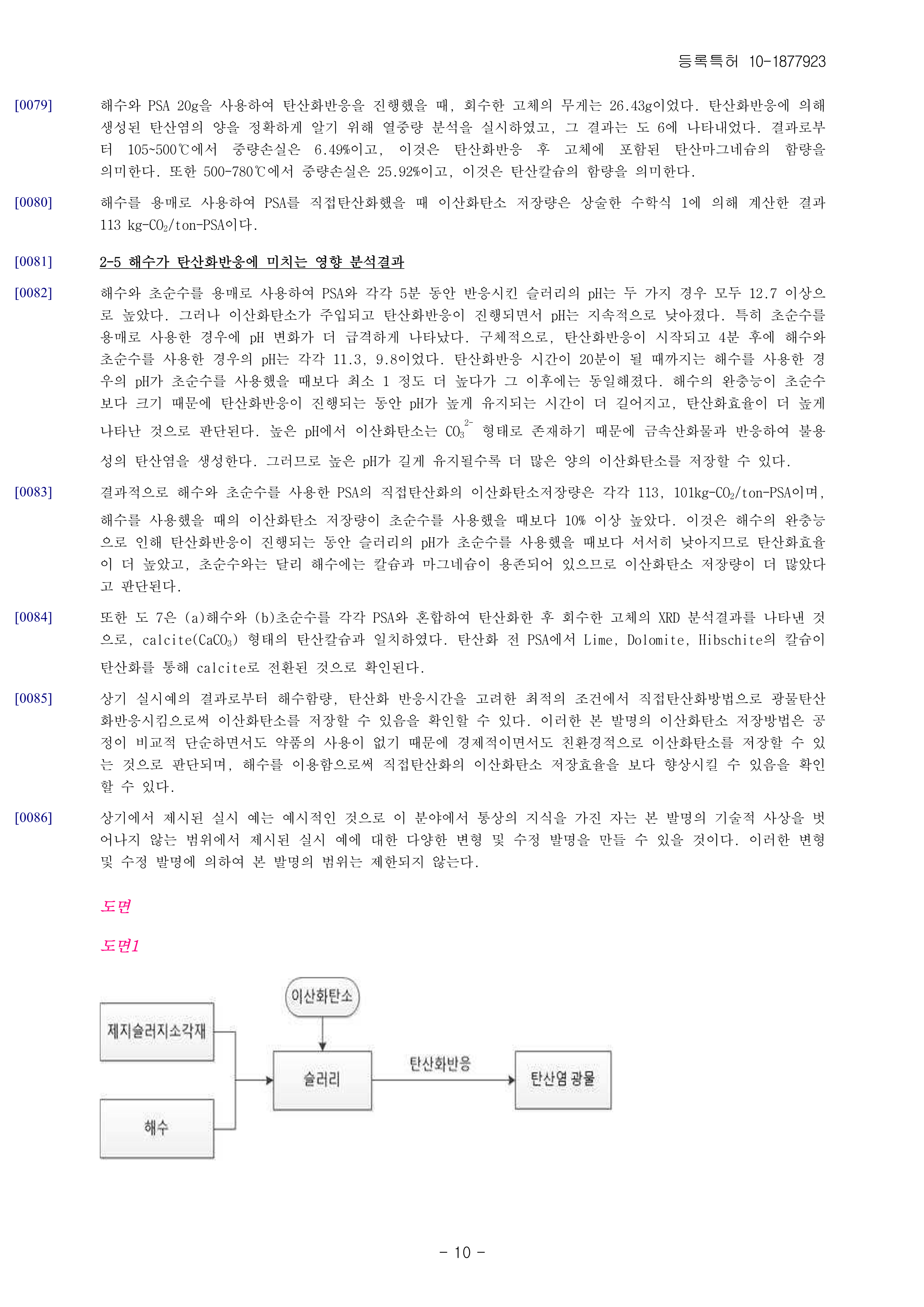 등록특허 10-1877923

[0079] 해수와 PSA 20g을 사용하여 탄산화반응을 진행했을 때, 회수한 고체의 무게는 26.43g이었다. 탄산화반응에 의해 생성된 탄산염의 양을 정확하게 알기 위해 열중량 분석을 실시하였고, 그 결과는 도 6에 나타내었다. 결과로부터 105~500℃에서 중량손실은 6.49%이고, 이것은 탄산화반응 후 고체에 포함된 탄산마그네슘의 함량을 의미한다. 또한 500-780℃에서 중량손실은 25.92%이고, 이것은 탄산칼슘의 함량을 의미한다.

[0080] 해수를 용매로 사용하여 PSA를 직접탄산화했을 때 이산화탄소 저장량은 상술한 수학식 1에 의해 계산한 결과 113 kg-$CO_2$/ton-PSA이다.

[0081] 2-5 해수가 탄산화반응에 미치는 영향 분석결과

[0082] 해수와 초순수를 용매로 사용하여 PSA와 각각 5분 동안 반응시킨 슬러리의 pH는 두 가지 경우 모두 12.7 이상으로 높았다. 그러나 이산화탄소가 주입되고 탄산화반응이 진행되면서 pH는 지속적으로 낮아졌다. 특히 초순수를 용매로 사용한 경우에 pH 변화가 더 급격하게 나타났다. 구체적으로, 탄산화반응이 시작되고 4분 후에 해수와 초순수를 사용한 경우의 pH는 각각 11.3, 9.8이었다. 탄산화반응 시간이 20분이 될 때까지는 해수를 사용한 경우의 pH가 초순수를 사용했을 때보다 최소 1 정도 더 높다가 그 이후에는 동일해졌다. 해수의 완충능이 초순수보다 크기 때문에 탄산화반응이 진행되는 동안 pH가 높게 유지되는 시간이 더 길어지고, 탄산화효율이 더 높게 나타난 것으로 판단된다. 높은 pH에서 이산화탄소는 $CO_3^{2-}$ 형태로 존재하기 때문에 금속산화물과 반응하여 불용성의 탄산염을 생성한다. 그러므로 높은 pH가 길게 유지될수록 더 많은 양의 이산화탄소를 저장할 수 있다.

[0083] 결과적으로 해수와 초순수를 사용한 PSA의 직접탄산화의 이산화탄소저장량은 각각 113, 101kg-$CO_2$/ton-PSA이며, 해수를 사용했을 때의 이산화탄소 저장량이 초순수를 사용했을 때보다 10% 이상 높았다. 이것은 해수의 완충능으로 인해 탄산화반응이 진행되는 동안 슬러리의 pH가 초순수를 사용했을 때보다 서서히 낮아지므로 탄산화효율이 더 높았고, 초순수와는 달리 해수에는 칼슘과 마그네슘이 용존되어 있으므로 이산화탄소 저장량이 더 많았다고 판단된다.

[0084] 또한 도 7은 (a)해수와 (b)초순수를 각각 PSA와 혼합하여 탄산화한 후 회수한 고체의 XRD 분석결과를 나타낸 것으로, calcite($CaCO_3$) 형태의 탄산칼슘과 일치하였다. 탄산화 전 PSA에서 Lime, Dolomite, Hibschite의 칼슘이 탄산화를 통해 calcite로 전환된 것으로 확인된다.

[0085] 상기 실시예의 결과로부터 해수함량, 탄산화 반응시간을 고려한 최적의 조건에서 직접탄산화방법으로 광물탄산화반응시킴으로써 이산화탄소를 저장할 수 있음을 확인할 수 있다. 이러한 본 발명의 이산화탄소 저장방법은 공정이 비교적 단순하면서도 약품의 사용이 없기 때문에 경제적이면서도 친환경적으로 이산화탄소를 저장할 수 있는 것으로 판단되며, 해수를 이용함으로써 직접탄산화의 이산화탄소 저장효율을 보다 향상시킬 수 있음을 확인할 수 있다.

[0086] 상기에서 제시된 실시 예는 예시적인 것으로 이 분야에서 통상의 지식을 가진 자는 본 발명의 기술적 사상을 벗어나지 않는 범위에서 제시된 실시 예에 대한 다양한 변형 및 수정 발명을 만들 수 있을 것이다. 이러한 변형 및 수정 발명에 의하여 본 발명의 범위는 제한되지 않는다.

도면

도면1

이산화탄소
제지슬러지소각재
해수
슬러리
탄산화반응
탄산염 광물

- 10 -